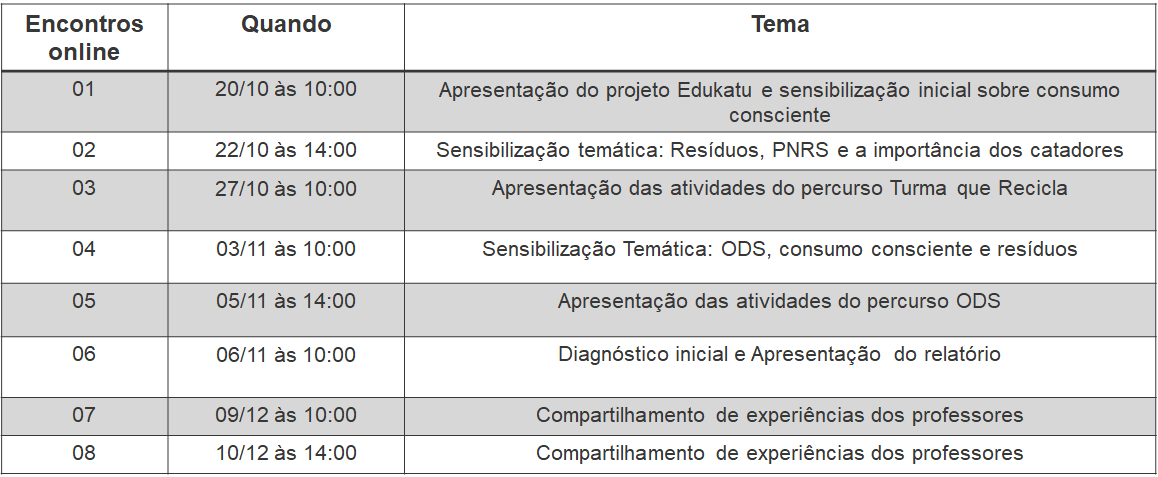 | Encontros online | Quando | Tema |
|---|---|---|
| 01 | 20/10 às 10:00 | Apresentação do projeto Edukatu e sensibilização inicial sobre consumo consciente |
| 02 | 22/10 às 14:00 | Sensibilização temática: Resíduos, PNRS e a importância dos catadores |
| 03 | 27/10 às 10:00 | Apresentação das atividades do percurso Turma que Recicla |
| 04 | 03/11 às 10:00 | Sensibilização Temática: ODS, consumo consciente e resíduos |
| 05 | 05/11 às 14:00 | Apresentação das atividades do percurso ODS |
| 06 | 06/11 às 10:00 | Diagnóstico inicial e Apresentação do relatório |
| 07 | 09/12 às 10:00 | Compartilhamento de experiências dos professores |
| 08 | 10/12 às 14:00 | Compartilhamento de experiências dos professores |